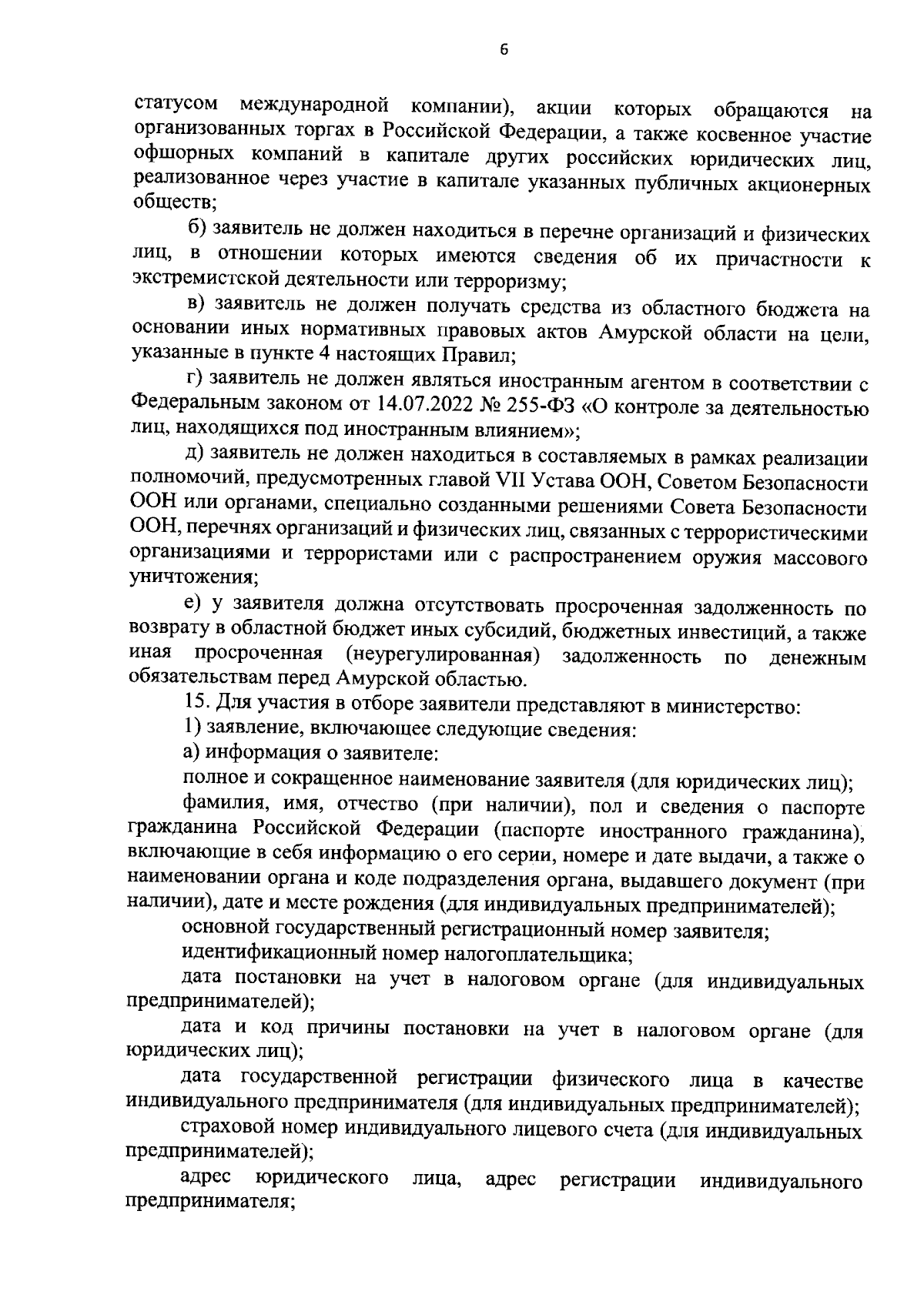 6

статусом международной компании), акции которых обращаются на организованных торгах в Российской Федерации, а также косвенное участие офшорных компаний в капитале других российских юридических лиц, реализованное через участие в капитале указанных публичных акционерных обществ;

б) заявитель не должен находиться в перечне организаций и физических лиц, в отношении которых имеются сведения об их причастности к экстремистской деятельности или терроризму;

в) заявитель не должен получать средства из областного бюджета на основании иных нормативных правовых актов Амурской области на цели, указанные в пункте 4 настоящих Правил;

г) заявитель не должен являться иностранным агентом в соответствии с Федеральным законом от 14.07.2022 № 255-ФЗ «О контроле за деятельностью лиц, находящихся под иностранным влиянием»;

д) заявитель не должен находиться в составляемых в рамках реализации полномочий, предусмотренных главой VII Устава ООН, Советом Безопасности ООН или органами, специально созданными решениями Совета Безопасности ООН, перечнях организаций и физических лиц, связанных с террористическими организациями и террористами или с распространением оружия массового уничтожения;

е) у заявителя должна отсутствовать просроченная задолженность по возврату в областной бюджет иных субсидий, бюджетных инвестиций, а также иная просроченная (неурегулированная) задолженность по денежным обязательствам перед Амурской областью.

15. Для участия в отборе заявители представляют в министерство:

1) заявление, включающее следующие сведения:

а) информация о заявителе:

полное и сокращенное наименование заявителя (для юридических лиц);

фамилия, имя, отчество (при наличии), пол и сведения о паспорте гражданина Российской Федерации (паспорте иностранного гражданина), включающие в себя информацию о его серии, номере и дате выдачи, а также о наименовании органа и коде подразделения органа, выдавшего документ (при наличии), дате и месте рождения (для индивидуальных предпринимателей);

основной государственный регистрационный номер заявителя;

идентификационный номер налогоплательщика;

дата постановки на учет в налоговом органе (для индивидуальных предпринимателей);

дата и код причины постановки на учет в налоговом органе (для юридических лиц);

дата государственной регистрации физического лица в качестве индивидуального предпринимателя (для индивидуальных предпринимателей);

страховой номер индивидуального лицевого счета (для индивидуальных предпринимателей);

адрес юридического лица, адрес регистрации индивидуального предпринимателя;